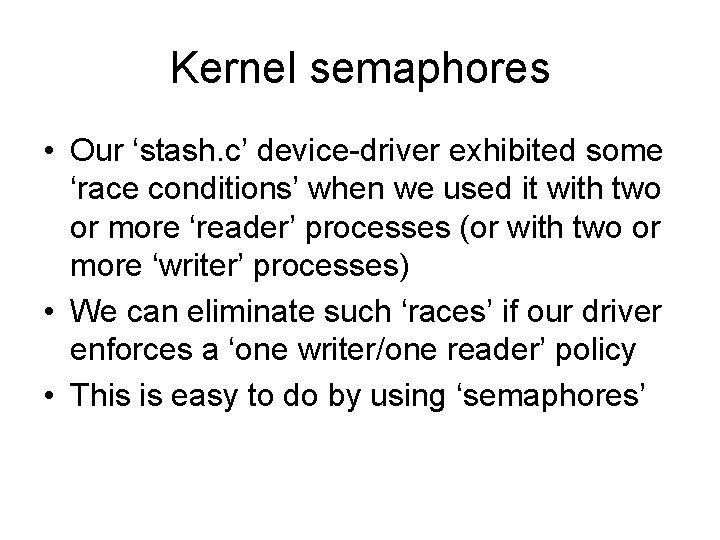 Kernel semaphores

• Our ‘stash.c’ device-driver exhibited some ‘race conditions’ when we used it with two or more ‘reader’ processes (or with two or more ‘writer’ processes)
• We can eliminate such ‘races’ if our driver enforces a ‘one writer/one reader’ policy
• This is easy to do by using ‘semaphores’